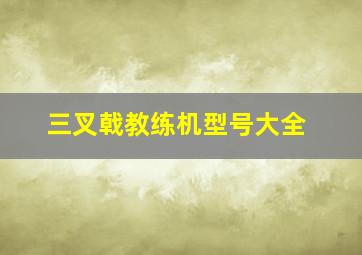 三叉戟教练机型号大全